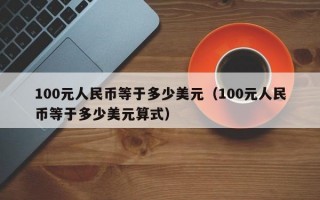 100元人民币等于多少美元（100元人民币等于多少美元算式）